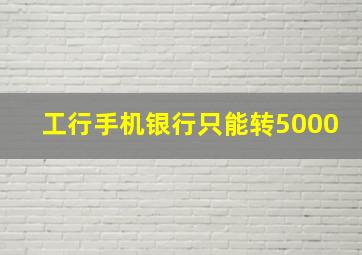 工行手机银行只能转5000